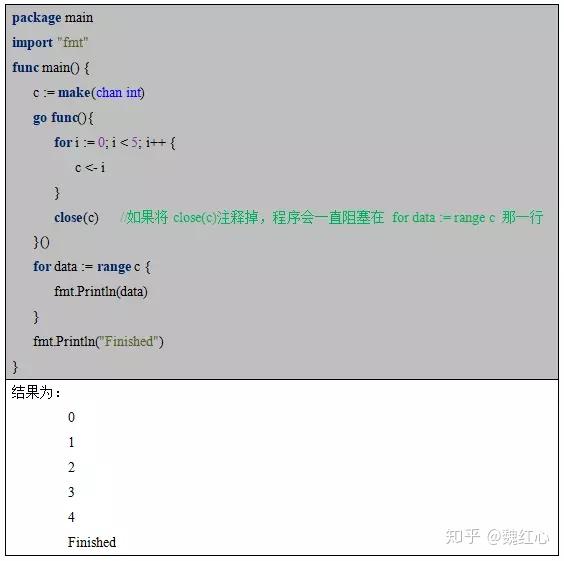 package main
import "fmt"
func main() {
c := make(chan int)
go func(){
for i := 0; i < 5; i++ {
c <- i
}
close(c)　//如果将 close(c)注释掉，程序会一直阻塞在 for data := range c 那一行
}()
for data := range c {
fmt.Println(data)
}
fmt.Println("Finished")
}

结果为：
0
1
2
3
4
Finished

知乎 @魏红心